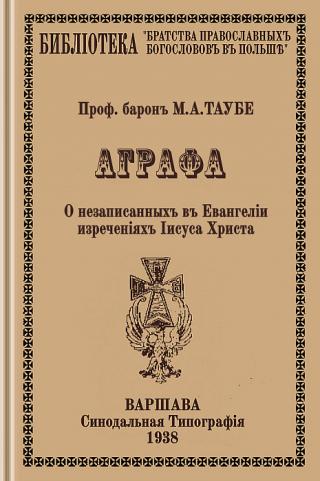 БИБЛІОТЕКА "БРАТСТВА ПРАВОСЛАВНЫХЪ БОГОСЛОВОВЪ ВЪ ПОЛЬШѢ"

Проф. баронъ М.А.ТАУБЕ

АГРАФА

О незаписанныхъ въ Евангеліи изреченіяхъ Іисуса Христа

ВАРШАВА
Синодальная Типографія
1938